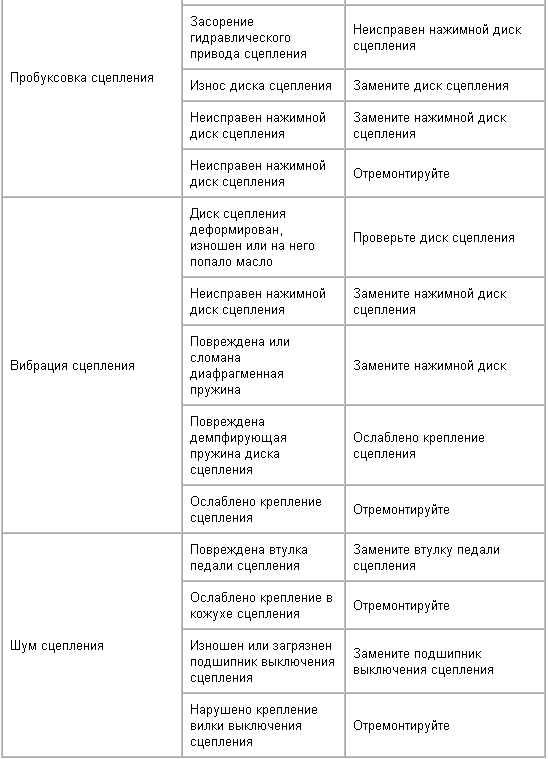 | | | |
|---|---|---|
| Пробуксовка сцепления | Засорение гидравлического привода сцепления | Неисправен нажимной диск сцепления |
| | Износ диска сцепления | Замените диск сцепления |
| | Неисправен нажимной диск сцепления | Замените нажимной диск сцепления |
| | Неисправен нажимной диск сцепления | Отремонтируйте |
| Вибрация сцепления | Диск сцепления деформирован, изношен или на него попало масло | Проверьте диск сцепления |
| | Неисправен нажимной диск сцепления | Замените нажимной диск сцепления |
| | Повреждена или сломана диафрагменная пружина | Замените нажимной диск |
| | Повреждена демпфирующая пружина диска сцепления | Ослаблено крепление сцепления |
| | Ослаблено крепление сцепления | Отремонтируйте |
| Шум сцепления | Повреждена втулка педали сцепления | Замените втулку педали сцепления |
| | Ослаблено крепление в кожухе сцепления | Отремонтируйте |
| | Изношен или загрязнен подшипник выключения сцепления | Замените подшипник выключения сцепления |
| | Нарушено крепление вилки выключения сцепления | Отремонтируйте |